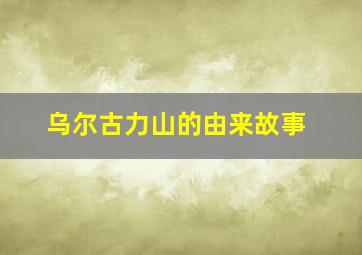 乌尔古力山的由来故事